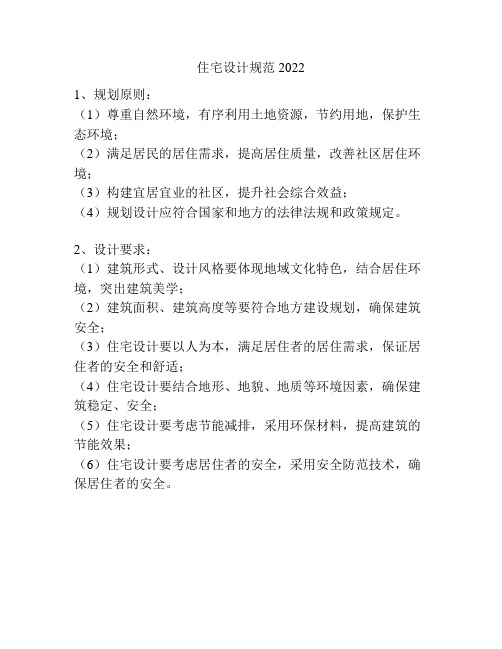 住宅设计规范 2022

1、规划原则：

（1）尊重自然环境，有序利用土地资源，节约用地，保护生态环境；

（2）满足居民的居住需求，提高居住质量，改善社区居住环境；

（3）构建宜居宜业的社区，提升社会综合效益；

（4）规划设计应符合国家和地方的法律法规和政策规定。

2、设计要求：

（1）建筑形式、设计风格要体现地域文化特色，结合居住环境，突出建筑美学；

（2）建筑面积、建筑高度等要符合地方建设规划，确保建筑安全；

（3）住宅设计要以人为本，满足居住者的居住需求，保证居住者的安全和舒适；

（4）住宅设计要结合地形、地貌、地质等环境因素，确保建筑稳定、安全；

（5）住宅设计要考虑节能减排，采用环保材料，提高建筑的节能效果；

（6）住宅设计要考虑居住者的安全，采用安全防范技术，确保居住者的安全。